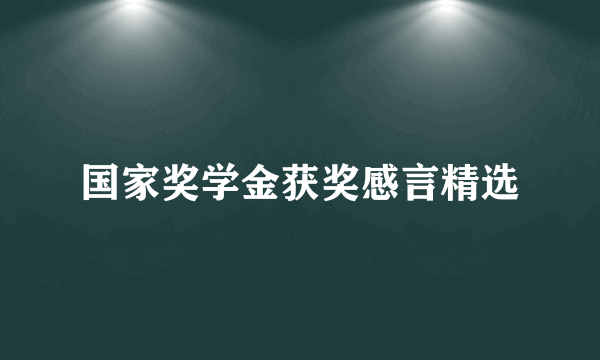 国家奖学金获奖感言精选